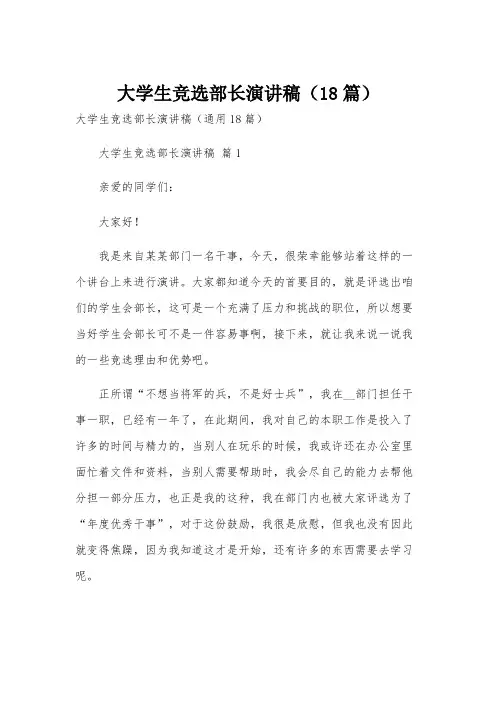 大学生竞选部长演讲稿（18篇）

大学生竞选部长演讲稿（通用18篇）

大学生竞选部长演讲稿 篇1

亲爱的同学们：

大家好！

我是来自某某部门一名干事，今天，很荣幸能够站着这样的一个讲台上来进行演讲。大家都知道今天的首要目的，就是评选出咱们的学生会部长，这可是一个充满了压力和挑战的职位，所以想要当好学生会部长可不是一件容易事啊，接下来，就让我来说一说我的一些竞选理由和优势吧。

正所谓“不想当将军的兵，不是好士兵”，我在__部门担任干事一职，已经有一年了，在此期间，我对自己的本职工作是投入了许多的时间与精力的，当别人在玩乐的时候，我或许还在办公室里面忙着文件和资料，当别人需要帮助时，我会尽自己的能力去帮他分担一部分压力，也正是我的这种，我在部门内也被大家评选为了“年度优秀干事”，对于这份鼓励，我很是欣慰，但我也没有因此就变得焦躁，因为我知道这才是开始，还有许多的东西需要去学习呢。